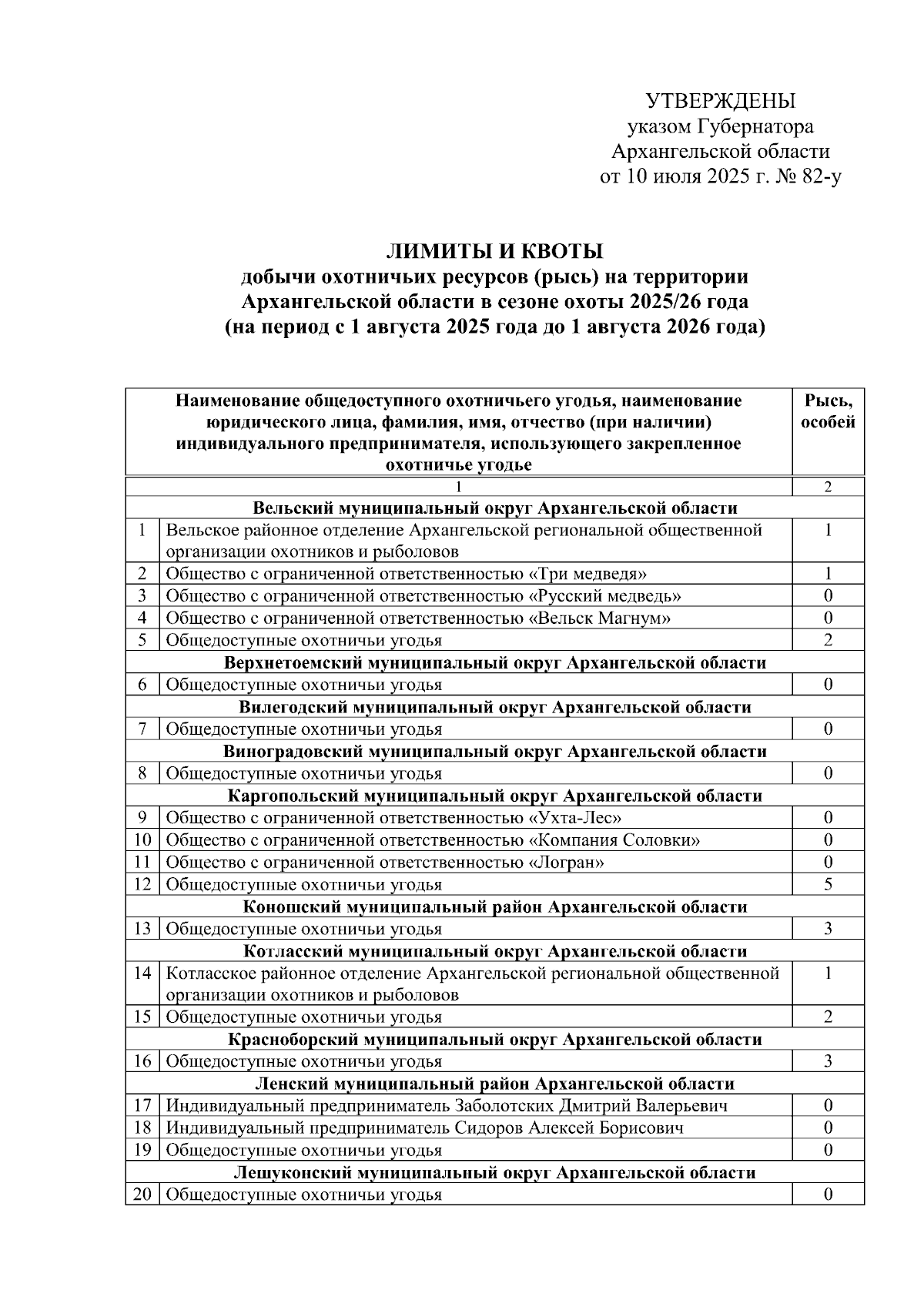 УТВЕРЖДЕНЫ
указом Губернатора
Архангельской области
от 10 июля 2025 г. № 82-у

ЛИМИТЫ И КВОТЫ
добычи охотничьих ресурсов (рысь) на территории
Архангельской области в сезоне охоты 2025/26 года
(на период с 1 августа 2025 года до 1 августа 2026 года)

| Наименование общедоступного охотничьего угодья, наименование юридического лица, фамилия, имя, отчество (при наличии) индивидуального предпринимателя, использующего закрепленное охотничье угодье | | Рысь, особей |
|---|---|---|
| 1 | | 2 |
| Вельский муниципальный округ Архангельской области | | |
| 1 | Вельское районное отделение Архангельской региональной общественной организации охотников и рыболовов | 1 |
| 2 | Общество с ограниченной ответственностью «Три медведя» | 1 |
| 3 | Общество с ограниченной ответственностью «Русский медведь» | 0 |
| 4 | Общество с ограниченной ответственностью «Вельск Магнум» | 0 |
| 5 | Общедоступные охотничьи угодья | 2 |
| Верхнетоемский муниципальный округ Архангельской области | | |
| 6 | Общедоступные охотничьи угодья | 0 |
| Вилегодский муниципальный округ Архангельской области | | |
| 7 | Общедоступные охотничьи угодья | 0 |
| Виноградовский муниципальный округ Архангельской области | | |
| 8 | Общедоступные охотничьи угодья | 0 |
| Каргопольский муниципальный округ Архангельской области | | |
| 9 | Общество с ограниченной ответственностью «Ухта-Лес» | 0 |
| 10 | Общество с ограниченной ответственностью «Компания Соловки» | 0 |
| 11 | Общество с ограниченной ответственностью «Логран» | 0 |
| 12 | Общедоступные охотничьи угодья | 5 |
| Коношский муниципальный район Архангельской области | | |
| 13 | Общедоступные охотничьи угодья | 3 |
| Котласский муниципальный округ Архангельской области | | |
| 14 | Котласское районное отделение Архангельской региональной общественной организации охотников и рыболовов | 1 |
| 15 | Общедоступные охотничьи угодья | 2 |
| Красноборский муниципальный округ Архангельской области | | |
| 16 | Общедоступные охотничьи угодья | 3 |
| Ленский муниципальный район Архангельской области | | |
| 17 | Индивидуальный предприниматель Заболотских Дмитрий Валерьевич | 0 |
| 18 | Индивидуальный предприниматель Сидоров Алексей Борисович | 0 |
| 19 | Общедоступные охотничьи угодья | 0 |
| Лешуконский муниципальный округ Архангельской области | | |
| 20 | Общедоступные охотничьи угодья | 0 |